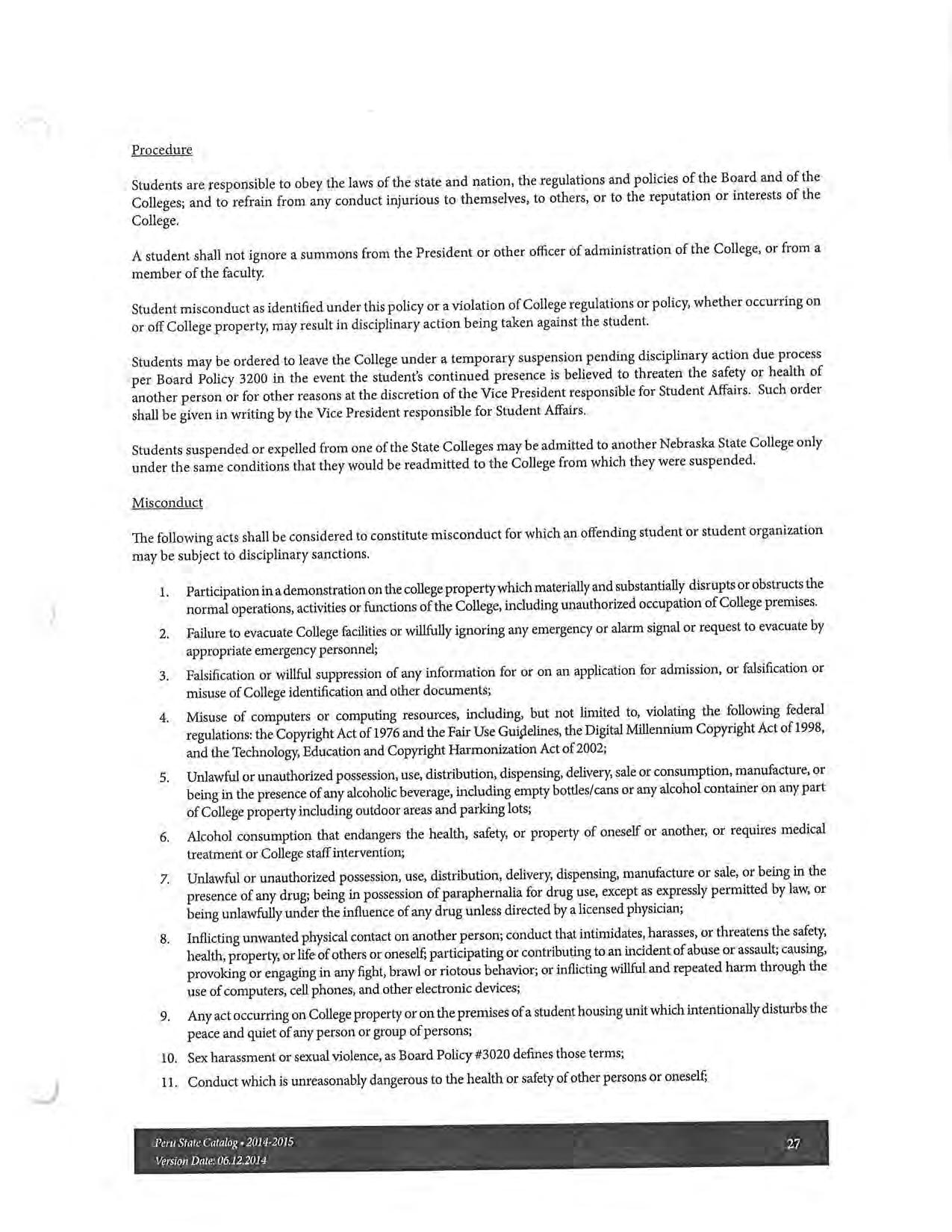 Procedure

Students are responsible to obey the laws of the state and nation, the regulations and policies of the Board and of the Colleges; and to refrain from any conduct injurious to themselves, to others, or to the reputation or interests of the College.

A student shall not ignore a summons from the President or other officer of administration of the College, or from a member of the faculty.

Student misconduct as identified under this policy or a violation of College regulations or policy, whether occurring on or off College property, may result in disciplinary action being taken against the student.

Students may be ordered to leave the College under a temporary suspension pending disciplinary action due process per Board Policy 3200 in the event the student's continued presence is believed to threaten the safety or health of another person or for other reasons at the discretion of the Vice President responsible for Student Affairs. Such order shall be given in writing by the Vice President responsible for Student Affairs.

Students suspended or expelled from one of the State Colleges may be admitted to another Nebraska State College only under the same conditions that they would be readmitted to the College from which they were suspended.

Misconduct

The following acts shall be considered to constitute misconduct for which an offending student or student organization may be subject to disciplinary sanctions.

1. Participation in a demonstration on the college property which materially and substantially disrupts or obstructs the normal operations, activities or functions of the College, including unauthorized occupation of College premises.

2. Failure to evacuate College facilities or willfully ignoring any emergency or alarm signal or request to evacuate by appropriate emergency personnel;

3. Falsification or willful suppression of any information for or on an application for admission, or falsification or misuse of College identification and other documents;

4. Misuse of computers or computing resources, including, but not limited to, violating the following federal regulations: the Copyright Act of 1976 and the Fair Use Guidelines, the Digital Millennium Copyright Act of 1998, and the Technology, Education and Copyright Harmonization Act of 2002;

5. Unlawful or unauthorized possession, use, distribution, dispensing, delivery, sale or consumption, manufacture, or being in the presence of any alcoholic beverage, including empty bottles/cans or any alcohol container on any part of College property including outdoor areas and parking lots;

6. Alcohol consumption that endangers the health, safety, or property of oneself or another, or requires medical treatment or College staff intervention;

7. Unlawful or unauthorized possession, use, distribution, delivery, dispensing, manufacture or sale, or being in the presence of any drug; being in possession of paraphernalia for drug use, except as expressly permitted by law, or being unlawfully under the influence of any drug unless directed by a licensed physician;

8. Inflicting unwanted physical contact on another person; conduct that intimidates, harasses, or threatens the safety, health, property, or life of others or oneself; participating or contributing to an incident of abuse or assault; causing, provoking or engaging in any fight, brawl or riotous behavior; or inflicting willful and repeated harm through the use of computers, cell phones, and other electronic devices;

9. Any act occurring on College property or on the premises of a student housing unit which intentionally disturbs the peace and quiet of any person or group of persons;

10. Sex harassment or sexual violence, as Board Policy #3020 defines those terms;

11. Conduct which is unreasonably dangerous to the health or safety of other persons or oneself;

Peru State Catalog • 2014-2015
Version Date: 06.12.2014
27